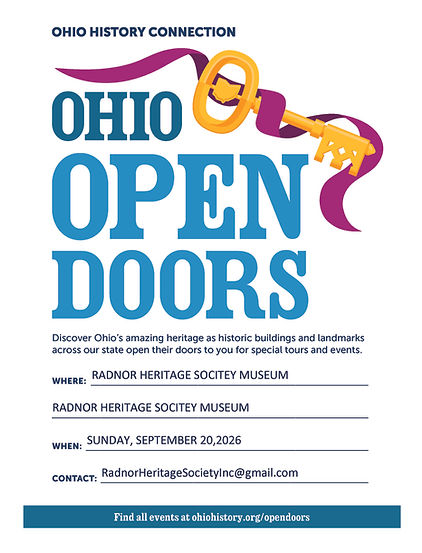 OHIO HISTORY CONNECTION

OHIO
OPEN
DOORS

Discover Ohio's amazing heritage as historic buildings and landmarks across our state open their doors to you for special tours and events.

WHERE: RADNOR HERITAGE SOCITEY MUSEUM

RADNOR HERITAGE SOCITEY MUSEUM

WHEN: SUNDAY, SEPTEMBER 20,2026

CONTACT: RadnorHeritageSocietyInc@gmail.com

Find all events at ohiohistory.org/opendoors